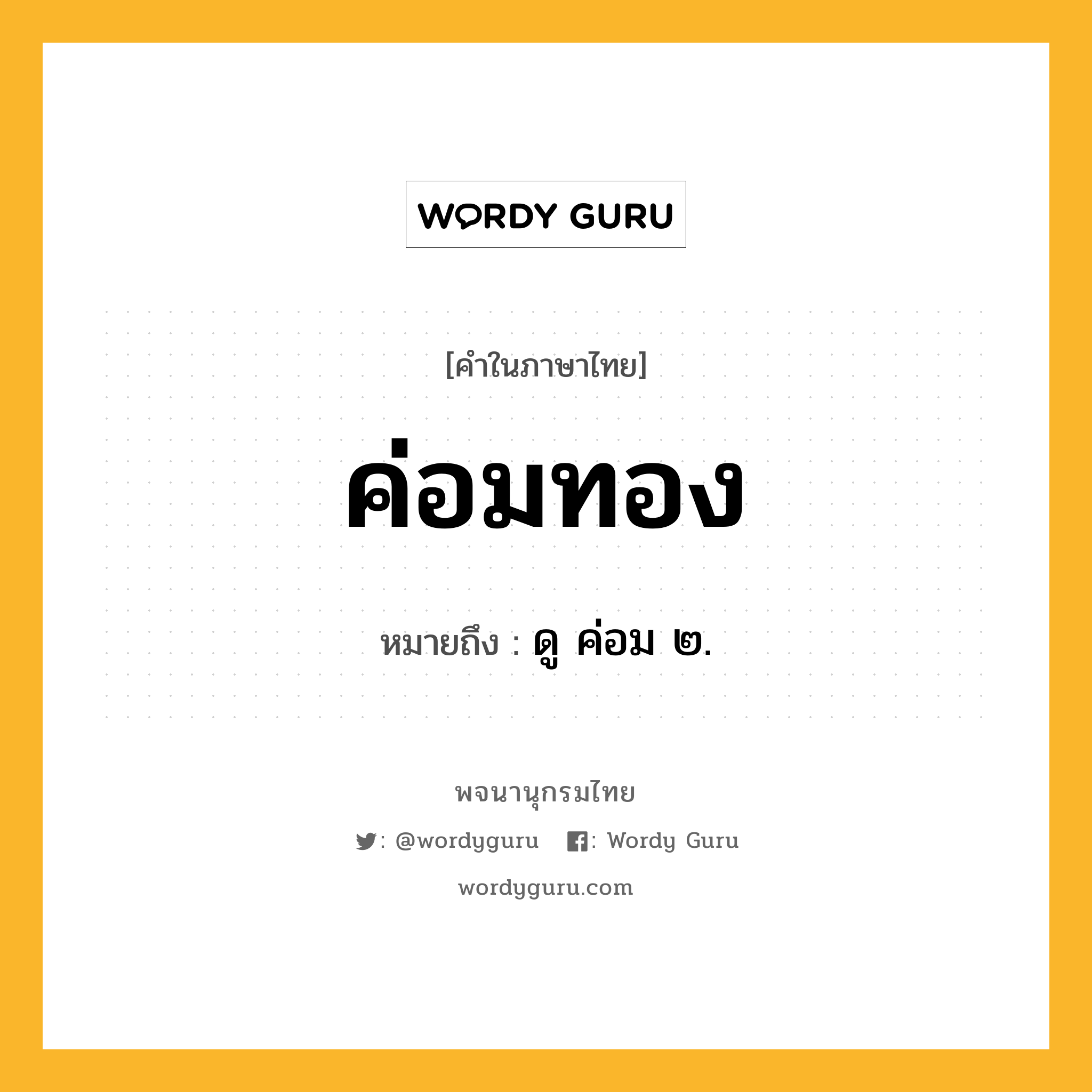 WORDY GURU

[คำในภาษาไทย]

ค่อมทอง

หมายถึง : ดู ค่อม ๒.

พจนานุกรมไทย

: @wordyguru : Wordy Guru

wordyguru.com